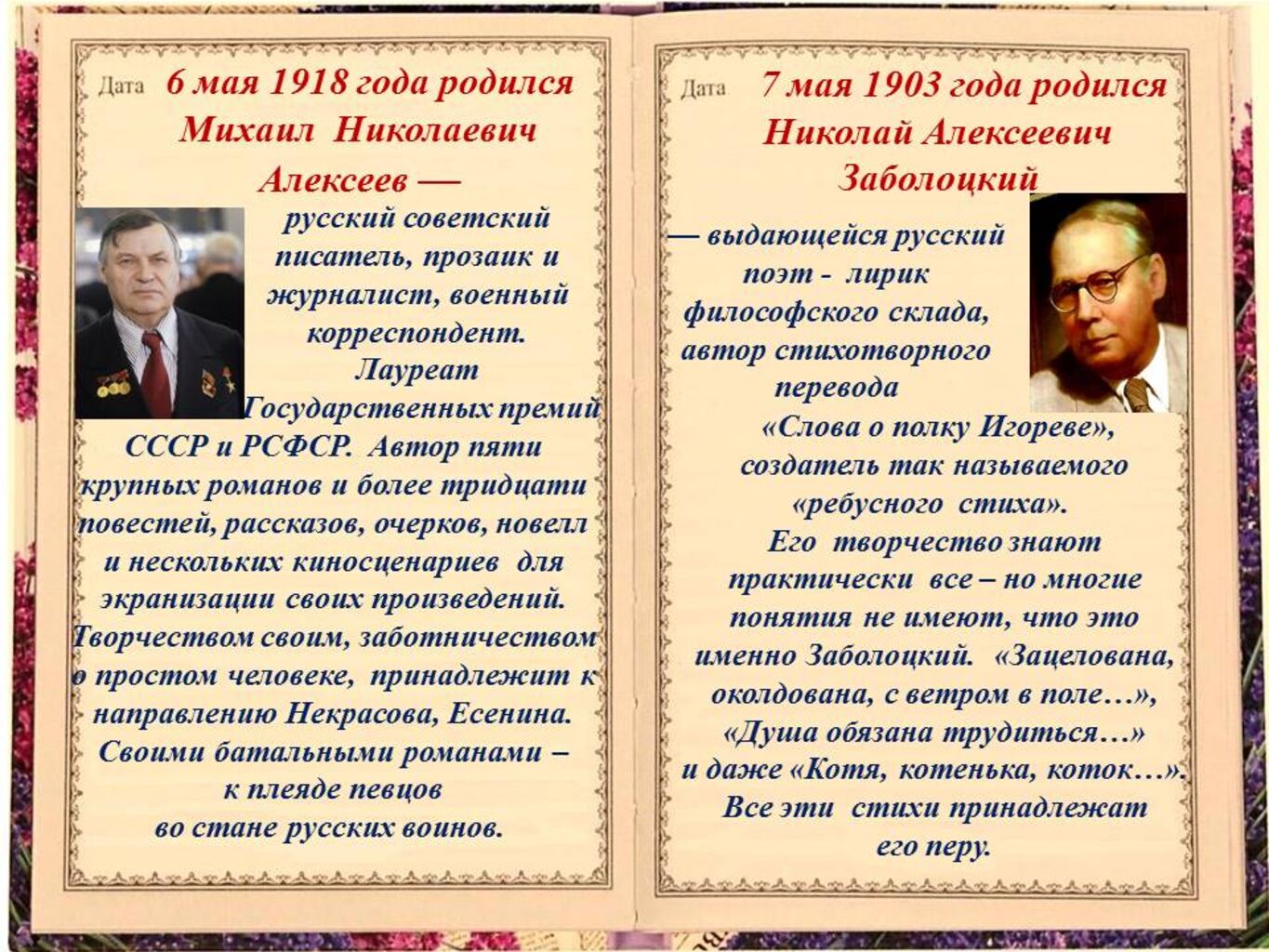 Дата 6 мая 1918 года родился Михаил Николаевич Алексеев —

русский советский писатель, прозаик и журналист, военный корреспондент. Лауреат Государственных премий СССР и РСФСР. Автор пяти крупных романов и более тридцати повестей, рассказов, очерков, новелл и нескольких киносценариев для экранизации своих произведений. Творчеством своим, заботничеством о простом человеке, принадлежит к направлению Некрасова, Есенина. Своими батальными романами – к плеяде певцов во стане русских воинов.

Дата 7 мая 1903 года родился Николай Алексеевич Заболоцкий

— выдающейся русский поэт - лирик философского склада, автор стихотворного перевода «Слова о полку Игореве», создатель так называемого «ребусного стиха». Его творчество знают практически все – но многие понятия не имеют, что это именно Заболоцкий. «Зацелована, околдована, с ветром в поле…», «Душа обязана трудиться…» и даже «Котя, котенька, коток…». Все эти стихи принадлежат его перу.